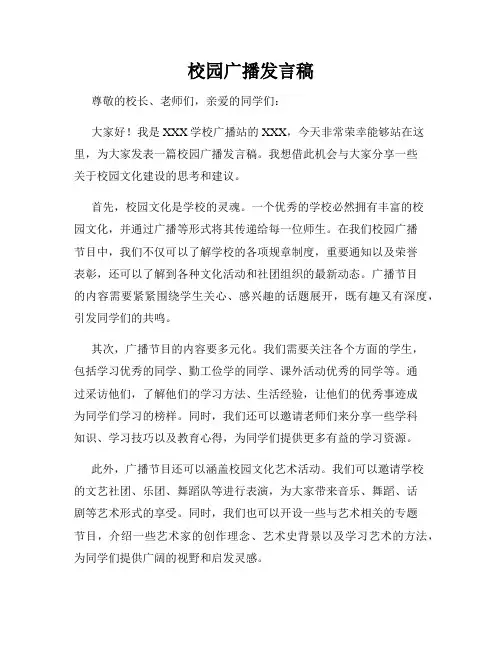 校园广播发言稿

尊敬的校长、老师们，亲爱的同学们：

大家好！我是XXX学校广播站的XXX，今天非常荣幸能够站在这里，为大家发表一篇校园广播发言稿。我想借此机会与大家分享一些关于校园文化建设的思考和建议。

首先，校园文化是学校的灵魂。一个优秀的学校必然拥有丰富的校园文化，并通过广播等形式将其传递给每一位师生。在我们校园广播节目中，我们不仅可以了解学校的各项规章制度，重要通知以及荣誉表彰，还可以了解到各种文化活动和社团组织的最新动态。广播节目的内容需要紧紧围绕学生关心、感兴趣的话题展开，既有趣又有深度，引发同学们的共鸣。

其次，广播节目的内容要多元化。我们需要关注各个方面的学生，包括学习优秀的同学、勤工俭学的同学、课外活动优秀的同学等。通过采访他们，了解他们的学习方法、生活经验，让他们的优秀事迹成为同学们学习的榜样。同时，我们还可以邀请老师们来分享一些学科知识、学习技巧以及教育心得，为同学们提供更多有益的学习资源。

此外，广播节目还可以涵盖校园文化艺术活动。我们可以邀请学校的文艺社团、乐团、舞蹈队等进行表演，为大家带来音乐、舞蹈、话剧等艺术形式的享受。同时，我们也可以开设一些与艺术相关的专题节目，介绍一些艺术家的创作理念、艺术史背景以及学习艺术的方法，为同学们提供广阔的视野和启发灵感。